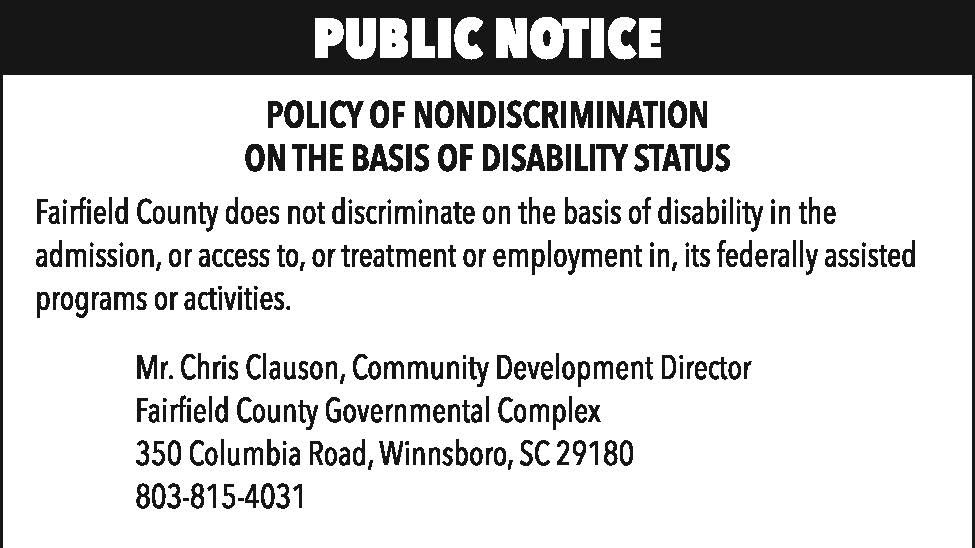 PUBLIC NOTICE

POLICY OF NONDISCRIMINATION
ON THE BASIS OF DISABILITY STATUS

Fairfield County does not discriminate on the basis of disability in the admission, or access to, or treatment or employment in, its federally assisted programs or activities.

Mr. Chris Clauson, Community Development Director
Fairfield County Governmental Complex
350 Columbia Road, Winnsboro, SC 29180
803-815-4031